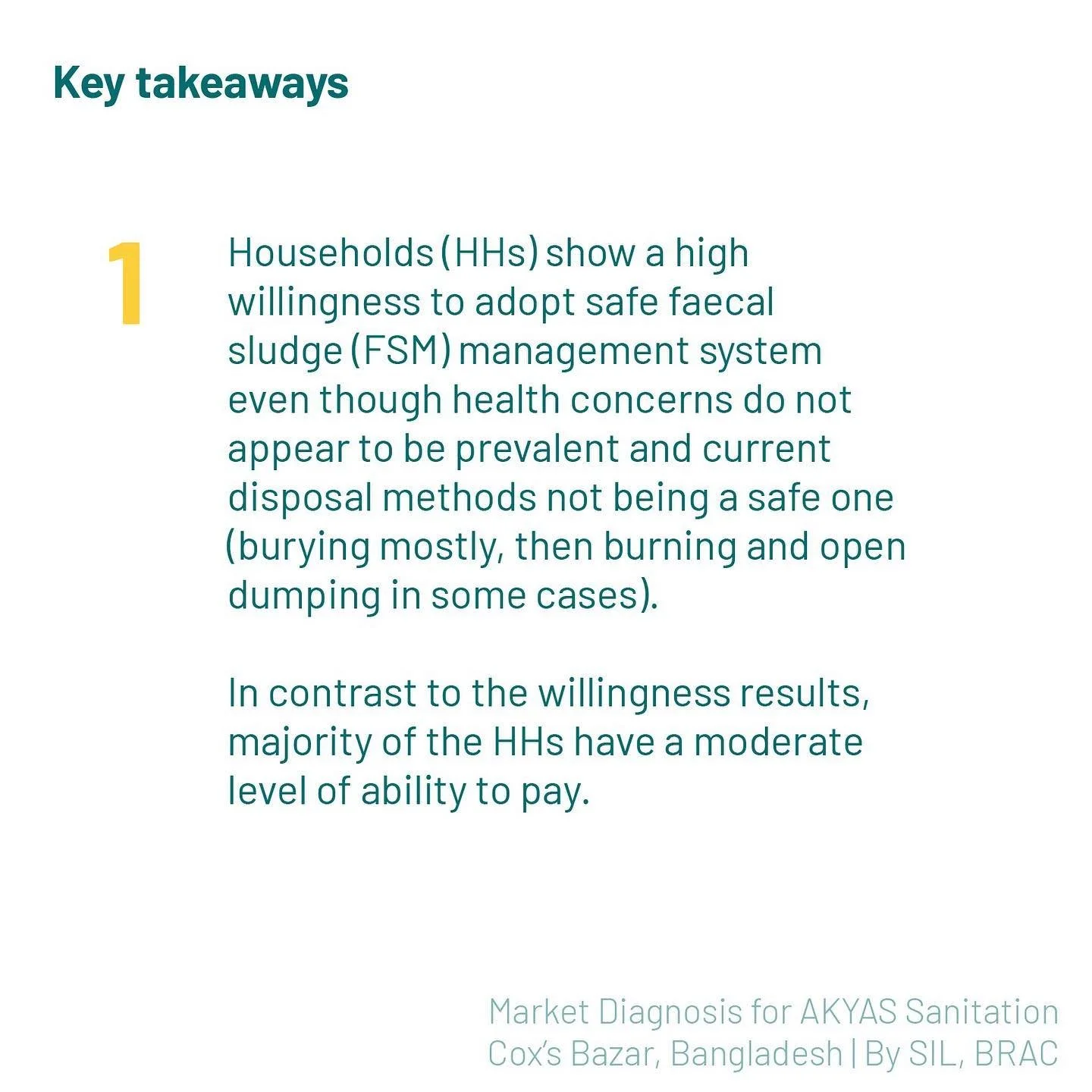 Key takeaways

1

Households (HHs) show a high willingness to adopt safe faecal sludge (FSM) management system even though health concerns do not appear to be prevalent and current disposal methods not being a safe one (burying mostly, then burning and open dumping in some cases).

In contrast to the willingness results, majority of the HHs have a moderate level of ability to pay.

Market Diagnosis for AKYAS Sanitation
Cox's Bazar, Bangladesh | By SIL, BRAC